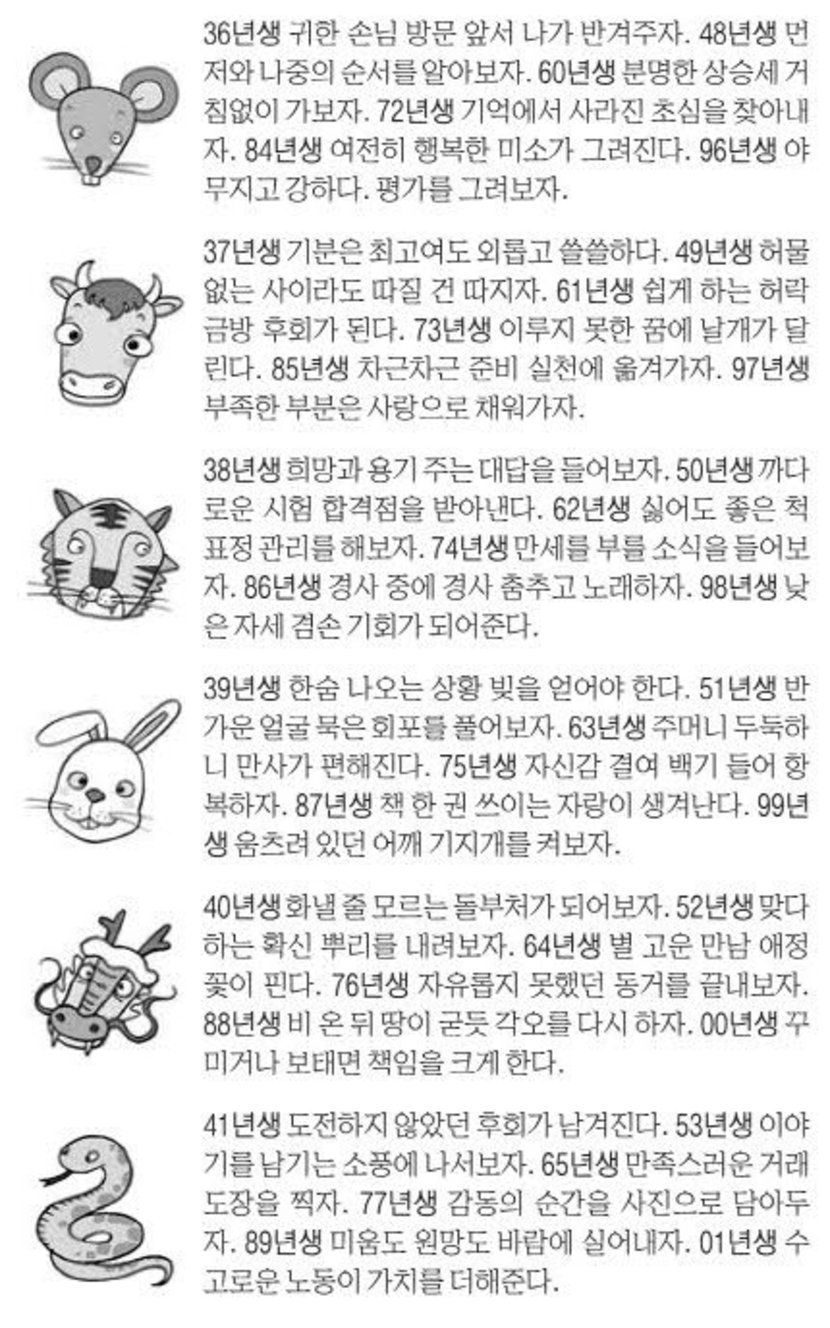 36년생 귀한 손님 방문 앞서 나가 반겨주자. 48년생 먼저와 나중의 순서를 알아보자. 60년생 분명한 상승세 거침없이 가보자. 72년생 기억에서 사라진 초심을 찾아내자. 84년생 여전히 행복한 미소가 그려진다. 96년생 야무지고 강하다. 평가를 그려보자.

37년생 기분은 최고여도 외롭고 쓸쓸하다. 49년생 허물없는 사이라도 따질 건 따지자. 61년생 쉽게 하는 허락 금방 후회가 된다. 73년생 이루지 못한 꿈에 날개가 달린다. 85년생 차근차근 준비 실천에 옮겨가자. 97년생 부족한 부분은 사랑으로 채워가자.

38년생 희망과 용기 주는 대답을 들어보자. 50년생 까다로운 시험 합격점을 받아낸다. 62년생 싫어도 좋은 척 표정 관리를 해보자. 74년생 만세를 부를 소식을 들어보자. 86년생 경사 중에 경사 춤추고 노래하자. 98년생 낮은 자세 겸손 기회가 되어준다.

39년생 한숨 나오는 상황 빚을 얻어야 한다. 51년생 반가운 얼굴 묵은 회포를 풀어보자. 63년생 주머니 두둑하니 만사가 편해진다. 75년생 자신감 결여 백기 들어 항복하자. 87년생 책 한 권 쓰이는 자랑이 생겨난다. 99년생 움츠려 있던 어깨 기지개를 켜보자.

40년생 화낼 줄 모르는 돌부처가 되어보자. 52년생 맞다 하는 확신 뿌리를 내려보자. 64년생 별 고운 만남 애정 꽃이 핀다. 76년생 자유롭지 못했던 동거를 끝내보자. 88년생 비 온 뒤 땅이 굳듯 각오를 다시 하자. 00년생 꾸미거나 보태면 책임을 크게 한다.

41년생 도전하지 않았던 후회가 남겨진다. 53년생 이야기를 남기는 소풍에 나서보자. 65년생 만족스러운 거래 도장을 찍자. 77년생 감동의 순간을 사진으로 담아두자. 89년생 미움도 원망도 바람에 실어내자. 01년생 수고로운 노동이 가치를 더해준다.